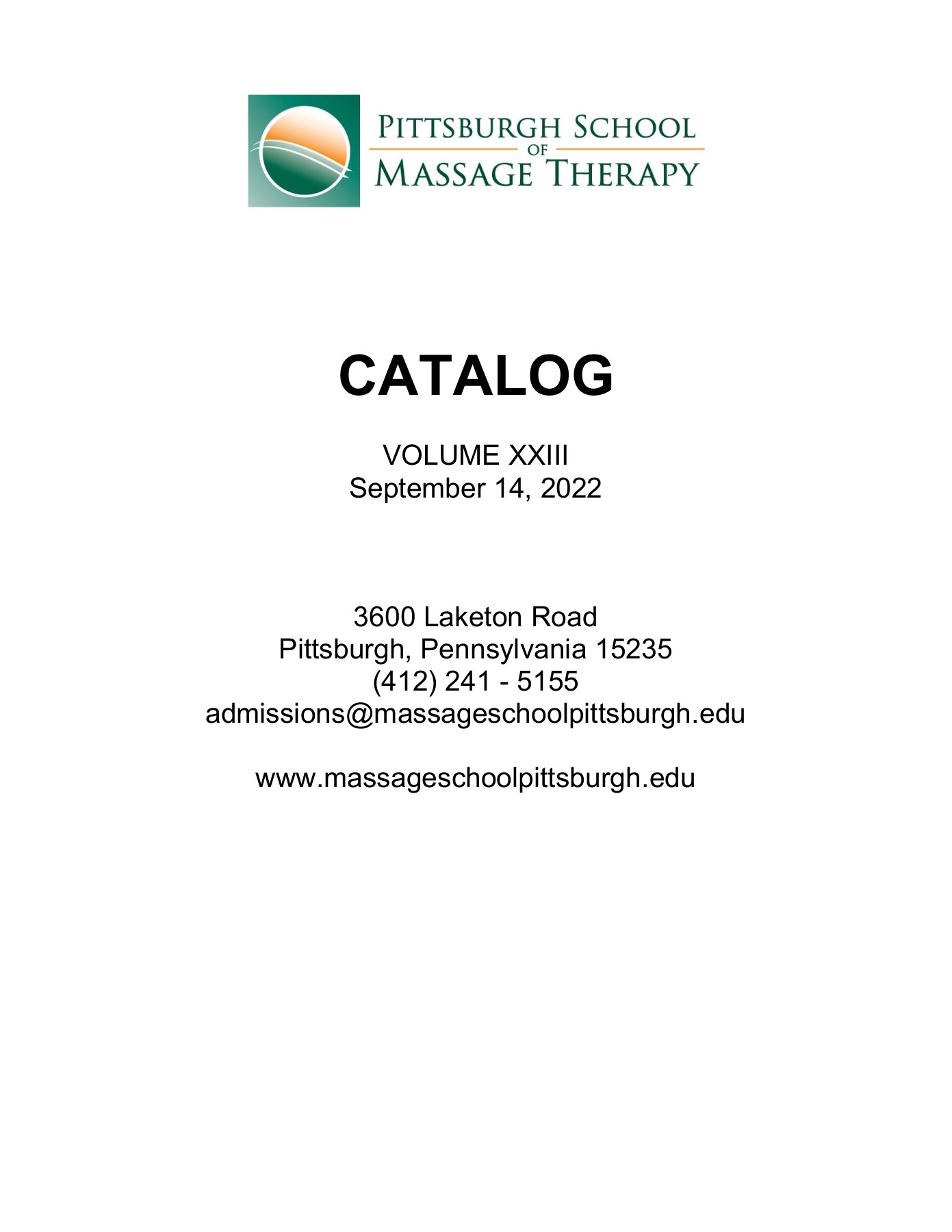 PITTSBURGH SCHOOL
OF
MASSAGE THERAPY

CATALOG

VOLUME XXIII
September 14, 2022

3600 Laketon Road
Pittsburgh, Pennsylvania 15235
(412) 241 - 5155
admissions@massageschoolpittsburgh.edu

www.massageschoolpittsburgh.edu